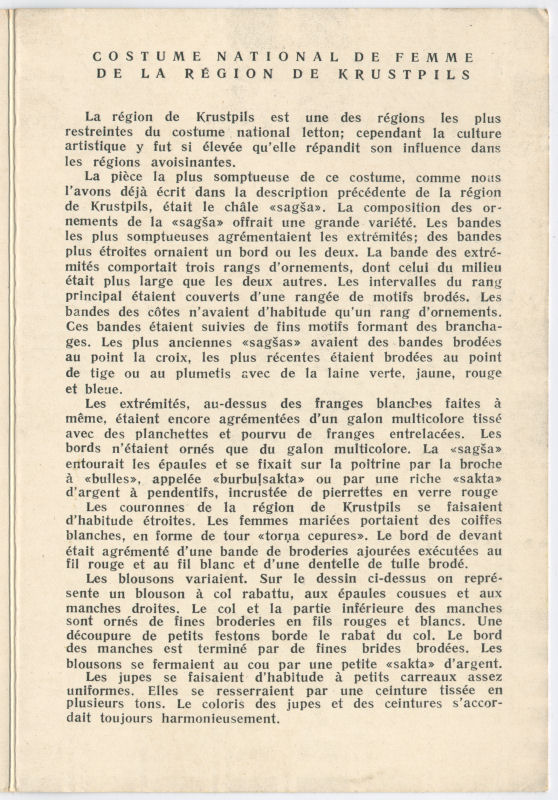 COSTUME NATIONAL DE FEMME
DE LA RÉGION DE KRUSTPILS

La région de Krustpils est une des régions les plus restreintes du costume national letton; cependant la culture artistique y fut si élevée qu'elle répandit son influence dans les régions avoisinantes.

La pièce la plus somptueuse de ce costume, comme nous l'avons déjà écrit dans la description précédente de la région de Krustpils, était le châle «sagša». La composition des ornements de la «sagša» offrait une grande variété. Les bandes les plus somptueuses agrémentaient les extrémités; des bandes plus étroites ornaient un bord ou les deux. La bande des extrémités comportait trois rangs d'ornements, dont celui du milieu était plus large que les deux autres. Les intervalles du rang principal étaient couverts d'une rangée de motifs brodés. Les bandes des côtes n'avaient d'habitude qu'un rang d'ornements. Ces bandes étaient suivies de fins motifs formant des branchages. Les plus anciennes «sagšas» avaient des bandes brodées au point la croix, les plus récentes étaient brodées au point de tige ou au plumetis avec de la laine verte, jaune, rouge et bleue.

Les extrémités, au-dessus des franges blanches faites à même, étaient encore agrémentées d'un galon multicolore tissé avec des planchettes et pourvu de franges entrelacées. Les bords n'étaient ornés que du galon multicolore. La «sagša» entourait les épaules et se fixait sur la poitrine par la broche à «bulles», appelée «burbuļsakta» ou par une riche «sakta» d'argent à pendentifs, incrustée de pierrettes en verre rouge

Les couronnes de la région de Krustpils se faisaient d'habitude étroites. Les femmes mariées portaient des coiffes blanches, en forme de tour «torņa cepures». Le bord de devant était agrémenté d'une bande de broderies ajourées exécutées au fil rouge et au fil blanc et d'une dentelle de tulle brodé.

Les blousons variaient. Sur le dessin ci-dessus on représente un blouson à col rabattu, aux épaules cousues et aux manches droites. Le col et la partie inférieure des manches sont ornés de fines broderies en fils rouges et blancs. Une découpure de petits festons borde le rabat du col. Le bord des manches est terminé par de fines brides brodées. Les blousons se fermaient au cou par une petite «sakta» d'argent.

Les jupes se faisaient d'habitude à petits carreaux assez uniformes. Elles se resserraient par une ceinture tissée en plusieurs tons. Le coloris des jupes et des ceintures s'accordait toujours harmonieusement.